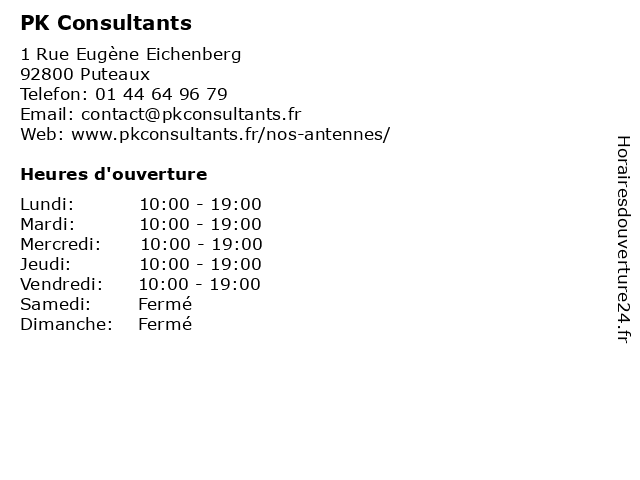 PK Consultants

1 Rue Eugène Eichenberg
92800 Puteaux
Telefon: 01 44 64 96 79
Email: contact@pkconsultants.fr
Web: www.pkconsultants.fr/nos-antennes/

Heures d'ouverture

Lundi: 10:00 - 19:00
Mardi: 10:00 - 19:00
Mercredi: 10:00 - 19:00
Jeudi: 10:00 - 19:00
Vendredi: 10:00 - 19:00
Samedi: Fermé
Dimanche: Fermé

Horairesdouverture24.fr